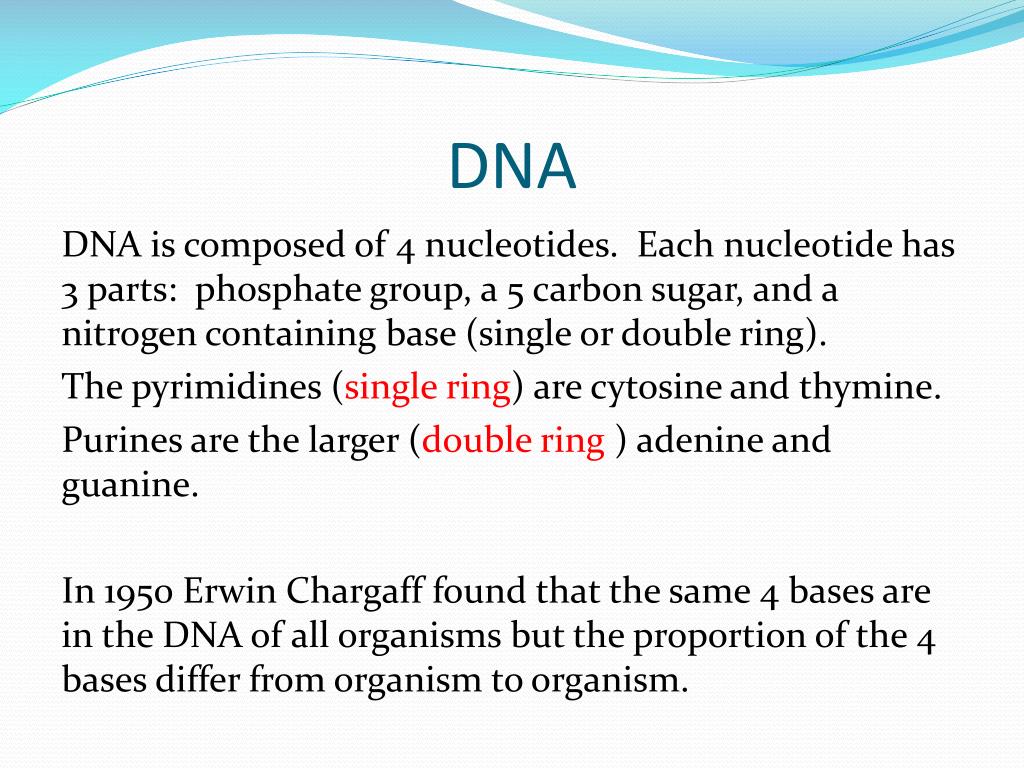 DNA

DNA is composed of 4 nucleotides. Each nucleotide has 3 parts: phosphate group, a 5 carbon sugar, and a nitrogen containing base (single or double ring).

The pyrimidines (single ring) are cytosine and thymine.

Purines are the larger (double ring ) adenine and guanine.

In 1950 Erwin Chargaff found that the same 4 bases are in the DNA of all organisms but the proportion of the 4 bases differ from organism to organism.